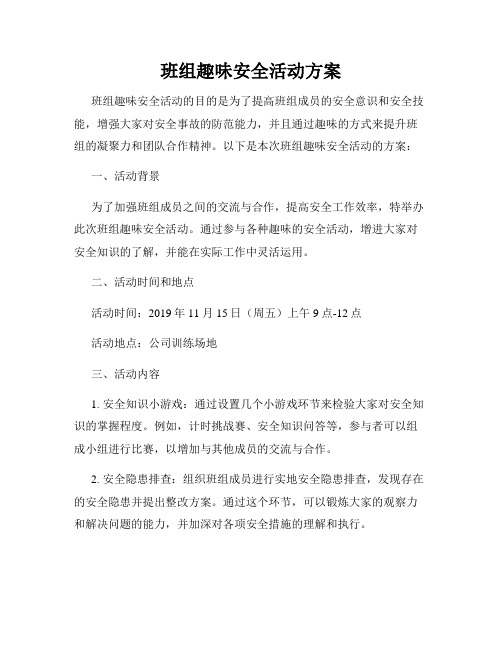 班组趣味安全活动方案

班组趣味安全活动的目的是为了提高班组成员的安全意识和安全技能，增强大家对安全事故的防范能力，并且通过趣味的方式来提升班组的凝聚力和团队合作精神。以下是本次班组趣味安全活动的方案：

一、活动背景

为了加强班组成员之间的交流与合作，提高安全工作效率，特举办此次班组趣味安全活动。通过参与各种趣味的安全活动，增进大家对安全知识的了解，并能在实际工作中灵活运用。

二、活动时间和地点

活动时间：2019 年 11 月 15 日（周五）上午 9 点-12 点

活动地点：公司训练场地

三、活动内容

1. 安全知识小游戏：通过设置几个小游戏环节来检验大家对安全知识的掌握程度。例如，计时挑战赛、安全知识问答等，参与者可以组成小组进行比赛，以增加与其他成员的交流与合作。

2. 安全隐患排查：组织班组成员进行实地安全隐患排查，发现存在的安全隐患并提出整改方案。通过这个环节，可以锻炼大家的观察力和解决问题的能力，并加深对各项安全措施的理解和执行。